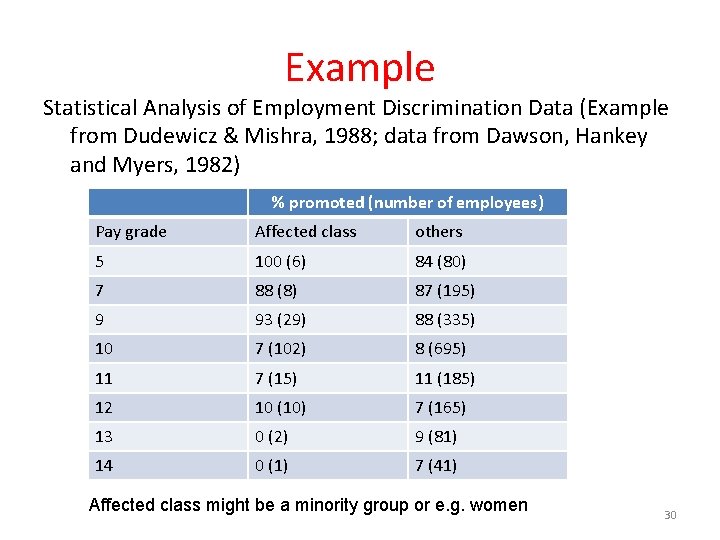 Example

Statistical Analysis of Employment Discrimination Data (Example from Dudewicz & Mishra, 1988; data from Dawson, Hankey and Myers, 1982)

| | % promoted (number of employees) | |
|---|---|---|
| Pay grade | Affected class | others |
| 5 | 100 (6) | 84 (80) |
| 7 | 88 (8) | 87 (195) |
| 9 | 93 (29) | 88 (335) |
| 10 | 7 (102) | 8 (695) |
| 11 | 7 (15) | 11 (185) |
| 12 | 10 (10) | 7 (165) |
| 13 | 0 (2) | 9 (81) |
| 14 | 0 (1) | 7 (41) |

Affected class might be a minority group or e.g. women

30